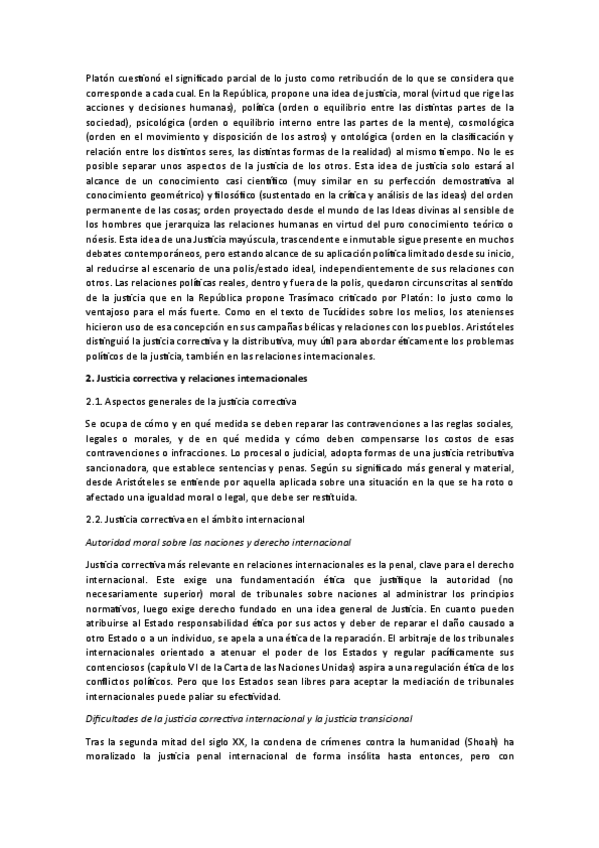 Platón cuestionó el significado parcial de lo justo como retribución de lo que se considera que corresponde a cada cual. En la República, propone una idea de justicia, moral (virtud que rige las acciones y decisiones humanas), política (orden o equilibrio entre las distintas partes de la sociedad), psicológica (orden o equilibrio interno entre las partes de la mente), cosmológica (orden en el movimiento y disposición de los astros) y ontológica (orden en la clasificación y relación entre los distintos seres, las distintas formas de la realidad) al mismo tiempo. No le es posible separar unos aspectos de la justicia de los otros. Esta idea de justicia solo estará al alcance de un conocimiento casi científico (muy similar en su perfección demostrativa al conocimiento geométrico) y filosófico (sustentado en la crítica y análisis de las ideas) del orden permanente de las cosas; orden proyectado desde el mundo de las Ideas divinas al sensible de los hombres que jerarquiza las relaciones humanas en virtud del puro conocimiento teórico o nóesis. Esta idea de una Justicia mayúscula, trascendente e inmutable sigue presente en muchos debates contemporáneos, pero estando alcance de su aplicación política limitado desde su inicio, al reducirse al escenario de una polis/estado ideal, independientemente de sus relaciones con otros. Las relaciones políticas reales, dentro y fuera de la polis, quedaron circunscritas al sentido de la justicia que en la República propone Trasímaco criticado por Platón: lo justo como lo ventajoso para el más fuerte. Como en el texto de Tucídides sobre los melios, los atenienses hicieron uso de esa concepción en sus campañas bélicas y relaciones con los pueblos. Aristóteles distinguió la justicia correctiva y la distributiva, muy útil para abordar éticamente los problemas políticos de la justicia, también en las relaciones internacionales.

2. Justicia correctiva y relaciones internacionales

2.1. Aspectos generales de la justicia correctiva

Se ocupa de cómo y en qué medida se deben reparar las contravenciones a las reglas sociales, legales o morales, y de en qué medida y cómo deben compensarse los costos de esas contravenciones o infracciones. Lo procesal o judicial, adopta formas de una justicia retributiva sancionadora, que establece sentencias y penas. Según su significado más general y material, desde Aristóteles se entiende por aquella aplicada sobre una situación en la que se ha roto o afectado una igualdad moral o legal, que debe ser restituida.

2.2. Justicia correctiva en el ámbito internacional

Autoridad moral sobre las naciones y derecho internacional

Justicia correctiva más relevante en relaciones internacionales es la penal, clave para el derecho internacional. Este exige una fundamentación ética que justifique la autoridad (no necesariamente superior) moral de tribunales sobre naciones al administrar los principios normativos, luego exige derecho fundado en una idea general de Justicia. En cuanto pueden atribuirse al Estado responsabilidad ética por sus actos y deber de reparar el daño causado a otro Estado o a un individuo, se apela a una ética de la reparación. El arbitraje de los tribunales internacionales orientado a atenuar el poder de los Estados y regular pacíficamente sus contenciosos (capítulo VI de la Carta de las Naciones Unidas) aspira a una regulación ética de los conflictos políticos. Pero que los Estados sean libres para aceptar la mediación de tribunales internacionales puede paliar su efectividad.

Dificultades de la justicia correctiva internacional y la justicia transicional

Tras la segunda mitad del siglo XX, la condena de crímenes contra la humanidad (Shoah) ha moralizado la justicia penal internacional de forma insólita hasta entonces, pero con